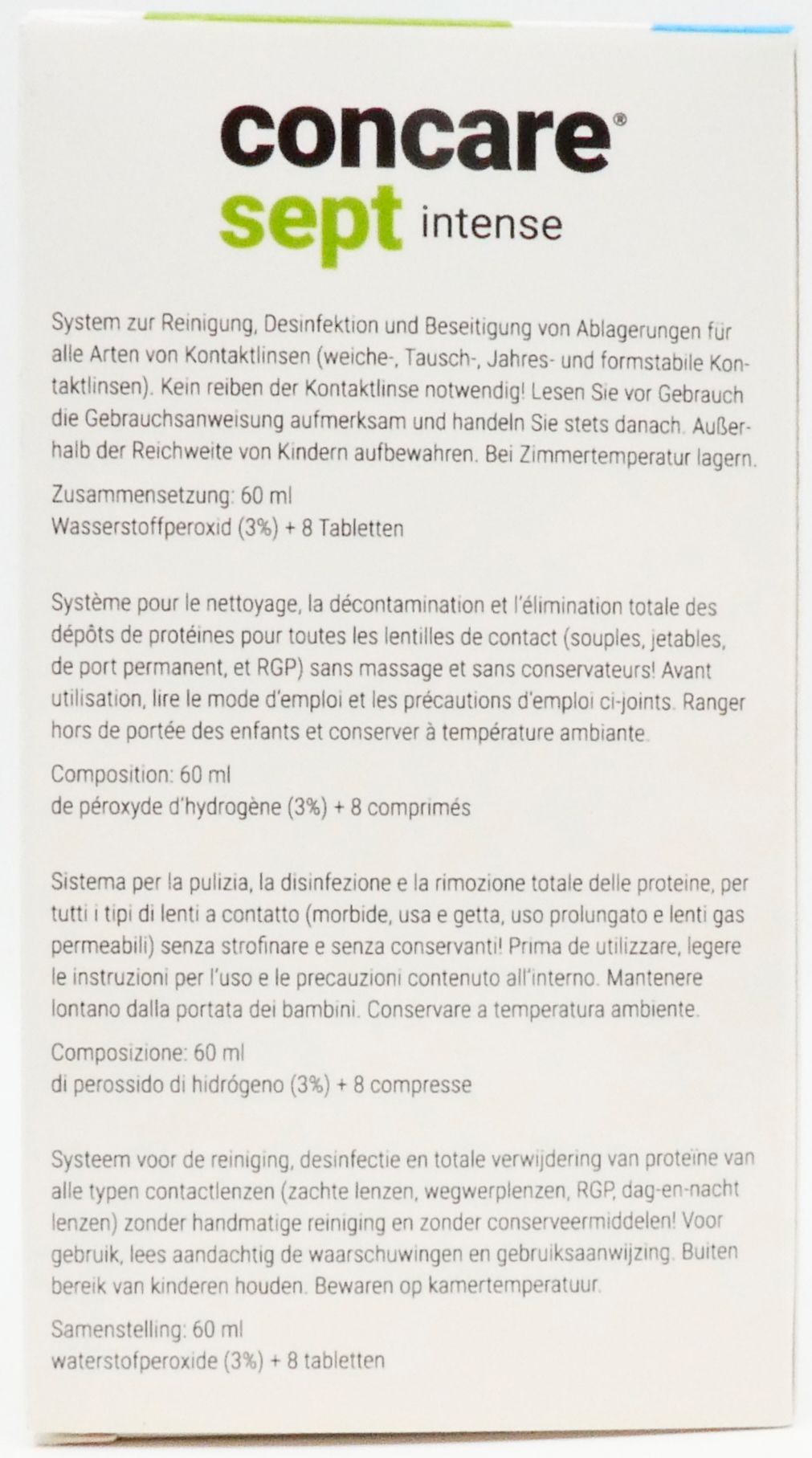 concare®
sept intense

System zur Reinigung, Desinfektion und Beseitigung von Ablagerungen für alle Arten von Kontaktlinsen (weiche-, Tausch-, Jahres- und formstabile Kontaktlinsen). Kein reiben der Kontaktlinse notwendig! Lesen Sie vor Gebrauch die Gebrauchsanweisung aufmerksam und handeln Sie stets danach. Außerhalb der Reichweite von Kindern aufbewahren. Bei Zimmertemperatur lagern.

Zusammensetzung: 60 ml
Wasserstoffperoxid (3%) + 8 Tabletten

Système pour le nettoyage, la décontamination et l'élimination totale des dépôts de protéines pour toutes les lentilles de contact (souples, jetables, de port permanent, et RGP) sans massage et sans conservateurs! Avant utilisation, lire le mode d'emploi et les précautions d'emploi ci-joints. Ranger hors de portée des enfants et conserver à température ambiante.

Composition: 60 ml
de péroxyde d'hydrogène (3%) + 8 comprimés

Sistema per la pulizia, la disinfezione e la rimozione totale delle proteine, per tutti i tipi di lenti a contatto (morbide, usa e getta, uso prolungato e lenti gas permeabili) senza strofinare e senza conservanti! Prima de utilizzare, legere le instruzioni per l'uso e le precauzioni contenuto all'interno. Mantenere lontano dalla portata dei bambini. Conservare a temperatura ambiente.

Composizione: 60 ml
di perossido di hidrógeno (3%) + 8 compresse

Systeem voor de reiniging, desinfectie en totale verwijdering van proteïne van alle typen contactlenzen (zachte lenzen, wegwerplenzen, RGP, dag-en-nacht lenzen) zonder handmatige reiniging en zonder conserveermiddelen! Voor gebruik, lees aandachtig de waarschuwingen en gebruiksaanwijzing. Buiten bereik van kinderen houden. Bewaren op kamertemperatuur.

Samenstelling: 60 ml
waterstofperoxide (3%) + 8 tabletten